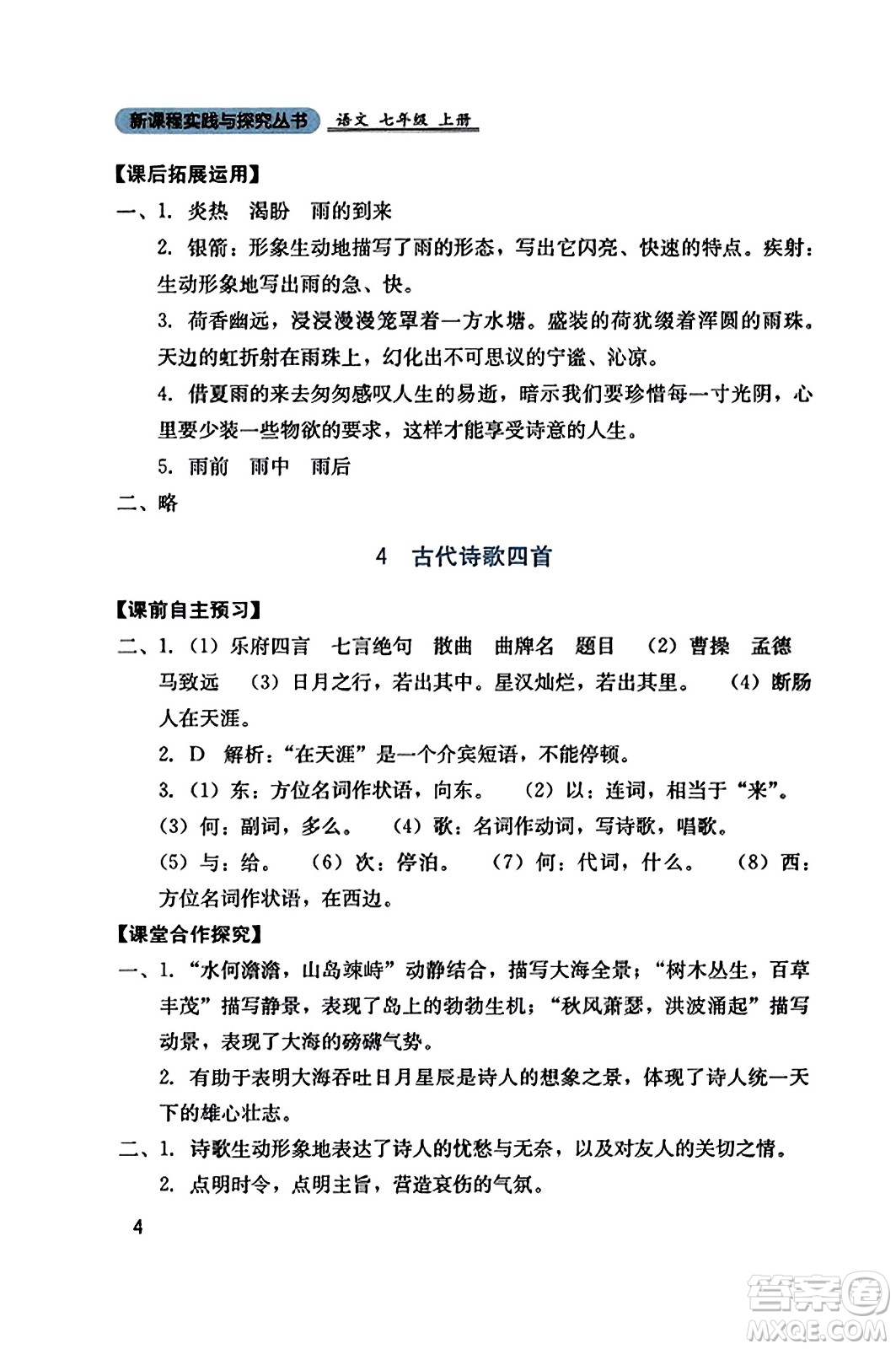 新课程实践与探究丛书 语文 七年级 上册

【课后拓展运用】

一、1. 炎热 渴盼 雨的到来

2. 银箭：形象生动地描写了雨的形态，写出它闪亮、快速的特点。疾射：生动形象地写出雨的急、快。

3. 荷香幽远，浸浸漫漫笼罩着一方水塘。盛装的荷犹缀着浑圆的雨珠。天边的虹折射在雨珠上，幻化出不可思议的宁谧、沁凉。

4. 借夏雨的来去匆匆感叹人生的易逝，暗示我们要珍惜每一寸光阴，心里要少装一些物欲的要求，这样才能享受诗意的人生。

5. 雨前 雨中 雨后

二、略

4 古代诗歌四首

【课前自主预习】

二、1.（1）乐府四言 七言绝句 散曲 曲牌名 题目 （2）曹操 孟德 马致远 （3）日月之行，若出其中。星汉灿烂，若出其里。 （4）断肠人在天涯。

2. D 解析：“在天涯”是一个介宾短语，不能停顿。

3.（1）东：方位名词作状语，向东。 （2）以：连词，相当于“来”。 （3）何：副词，多么。 （4）歌：名词作动词，写诗歌，唱歌。 （5）与：给。 （6）次：停泊。 （7）何：代词，什么。 （8）西：方位名词作状语，在西边。

【课堂合作探究】

一、1. “水何澹澹，山岛竦峙”动静结合，描写大海全景；“树木丛生，百草丰茂”描写静景，表现了岛上的勃勃生机；“秋风萧瑟，洪波涌起”描写动景，表现了大海的磅礴气势。

2. 有助于表明大海吞吐日月星辰是诗人的想象之景，体现了诗人统一天下的雄心壮志。

二、1. 诗歌生动形象地表达了诗人的忧愁与无奈，以及对友人的关切之情。

2. 点明时令，点明主旨，营造哀伤的气氛。

4

答案圈 MXQE.COM